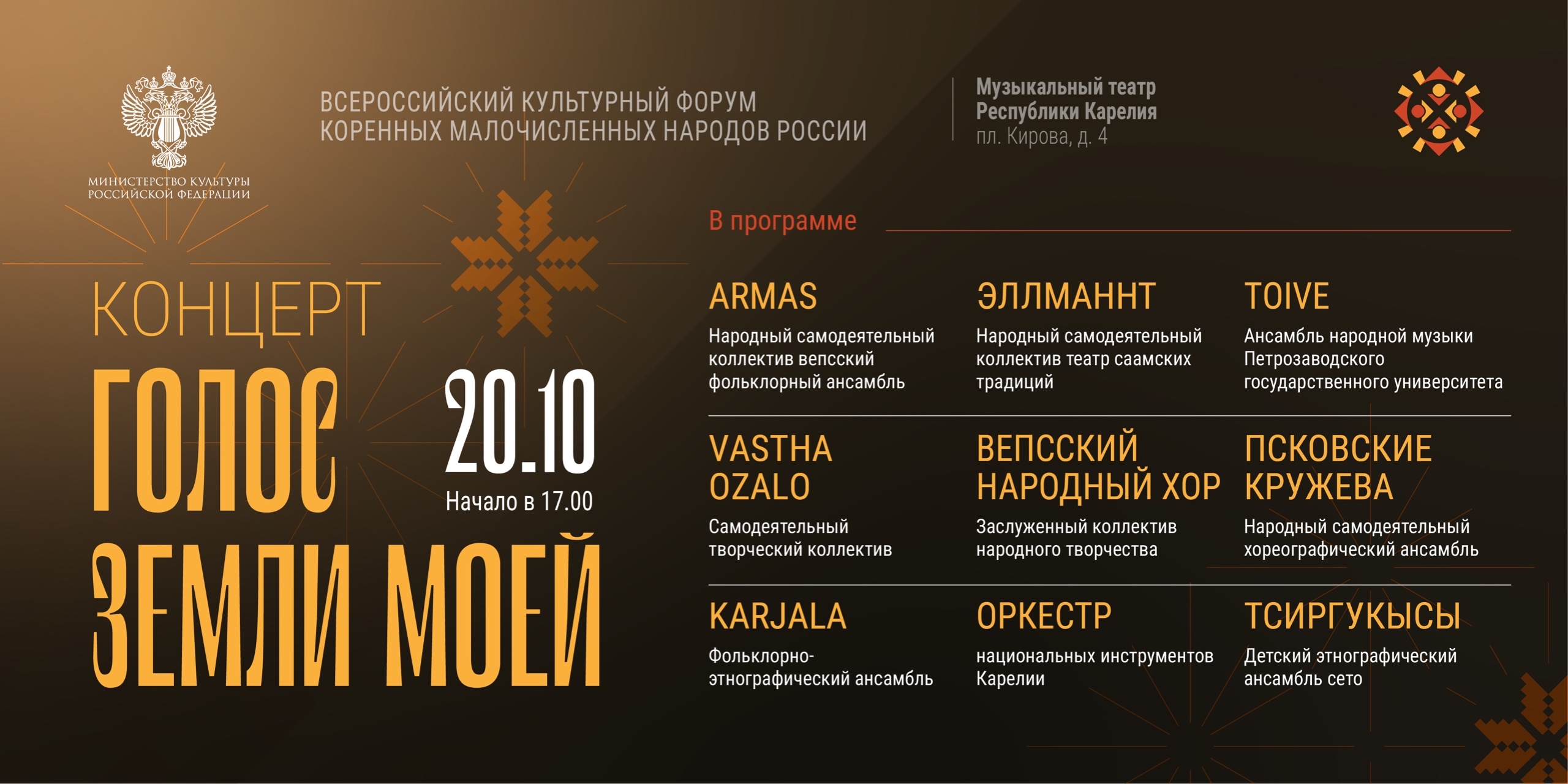 МИНИСТЕРСТВО КУЛЬТУРЫ
РОССИЙСКОЙ ФЕДЕРАЦИИ

ВСЕРОССИЙСКИЙ КУЛЬТУРНЫЙ ФОРУМ
КОРЕННЫХ МАЛОЧИСЛЕННЫХ НАРОДОВ РОССИИ

Музыкальный театр
Республики Карелия
пл. Кирова, д. 4

КОНЦЕРТ
ГОЛОС
ЗЕМЛИ МОЕЙ

20.10
Начало в 17.00

В программе

ARMAS
Народный самодеятельный коллектив вепсский фольклорный ансамбль

ЭЛЛМАННТ
Народный самодеятельный коллектив театр саамских традиций

TOIVE
Ансамбль народной музыки Петрозаводского государственного университета

VASTHA OZALO
Самодеятельный творческий коллектив

ВЕПССКИЙ НАРОДНЫЙ ХОР
Заслуженный коллектив народного творчества

ПСКОВСКИЕ КРУЖЕВА
Народный самодеятельный хореографический ансамбль

KARJALA
Фольклорно-этнографический ансамбль

ОРКЕСТР
национальных инструментов Карелии

ТСИРГУКЫСЫ
Детский этнографический ансамбль сето